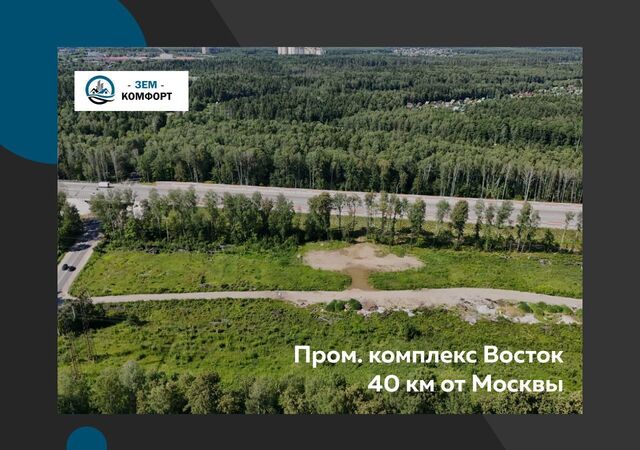 - ЗЕМ -
КОМФОРТ

Пром. комплекс Восток
40 км от Москвы